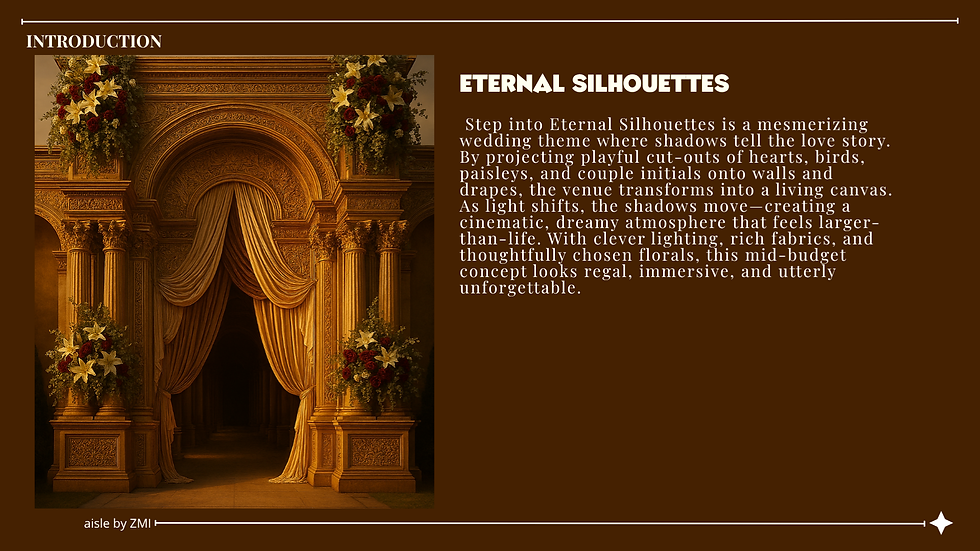 INTRODUCTION

ETERNAL SILHOUETTES

Step into Eternal Silhouettes is a mesmerizing wedding theme where shadows tell the love story. By projecting playful cut-outs of hearts, birds, paisleys, and couple initials onto walls and drapes, the venue transforms into a living canvas. As light shifts, the shadows move—creating a cinematic, dreamy atmosphere that feels larger-than-life. With clever lighting, rich fabrics, and thoughtfully chosen florals, this mid-budget concept looks regal, immersive, and utterly unforgettable.

aisle by ZMI